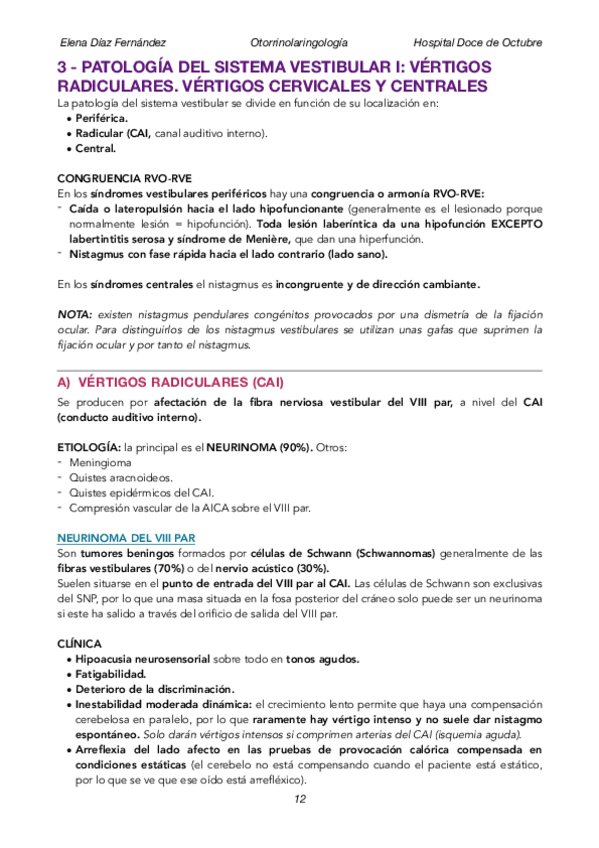 Elena Díaz Fernández Otorrinolaringología Hospital Doce de Octubre

3 - PATOLOGÍA DEL SISTEMA VESTIBULAR I: VÉRTIGOS RADICULARES. VÉRTIGOS CERVICALES Y CENTRALES

La patología del sistema vestibular se divide en función de su localización en:
• Periférica.
• Radicular (CAI, canal auditivo interno).
• Central.

CONGRUENCIA RVO-RVE
En los síndromes vestibulares periféricos hay una congruencia o armonía RVO-RVE:
- Caída o lateropulsión hacia el lado hipofuncionante (generalmente es el lesionado porque normalmente lesión = hipofunción). Toda lesión laberíntica da una hipofunción EXCEPTO labertintitis serosa y síndrome de Menière, que dan una hiperfunción.
- Nistagmus con fase rápida hacia el lado contrario (lado sano).

En los síndromes centrales el nistagmus es incongruente y de dirección cambiante.

NOTA: existen nistagmus pendulares congénitos provocados por una dismetría de la fijación ocular. Para distinguirlos de los nistagmus vestibulares se utilizan unas gafas que suprimen la fijación ocular y por tanto el nistagmus.

A) VÉRTIGOS RADICULARES (CAI)

Se producen por afectación de la fibra nerviosa vestibular del VIII par, a nivel del CAI (conducto auditivo interno).

ETIOLOGÍA: la principal es el NEURINOMA (90%). Otros:
- Meningioma
- Quistes aracnoideos.
- Quistes epidérmicos del CAI.
- Compresión vascular de la AICA sobre el VIII par.

NEURINOMA DEL VIII PAR
Son tumores beningos formados por células de Schwann (Schwannomas) generalmente de las fibras vestibulares (70%) o del nervio acústico (30%).
Suelen situarse en el punto de entrada del VIII par al CAI. Las células de Schwann son exclusivas del SNP, por lo que una masa situada en la fosa posterior del cráneo solo puede ser un neurinoma si este ha salido a través del orificio de salida del VIII par.

CLÍNICA
• Hipoacusia neurosensorial sobre todo en tonos agudos.
• Fatigabilidad.
• Deterioro de la discriminación.
• Inestabilidad moderada dinámica: el crecimiento lento permite que haya una compensación cerebelosa en paralelo, por lo que raramente hay vértigo intenso y no suele dar nistagmo espontáneo. Solo darán vértigos intensos si comprimen arterias del CAI (isquemia aguda).
• Arreflexia del lado afecto en las pruebas de provocación calórica compensada en condiciones estáticas (el cerebelo no está compensando cuando el paciente está estático, por lo que se ve que ese oído está arrefléxico).

12